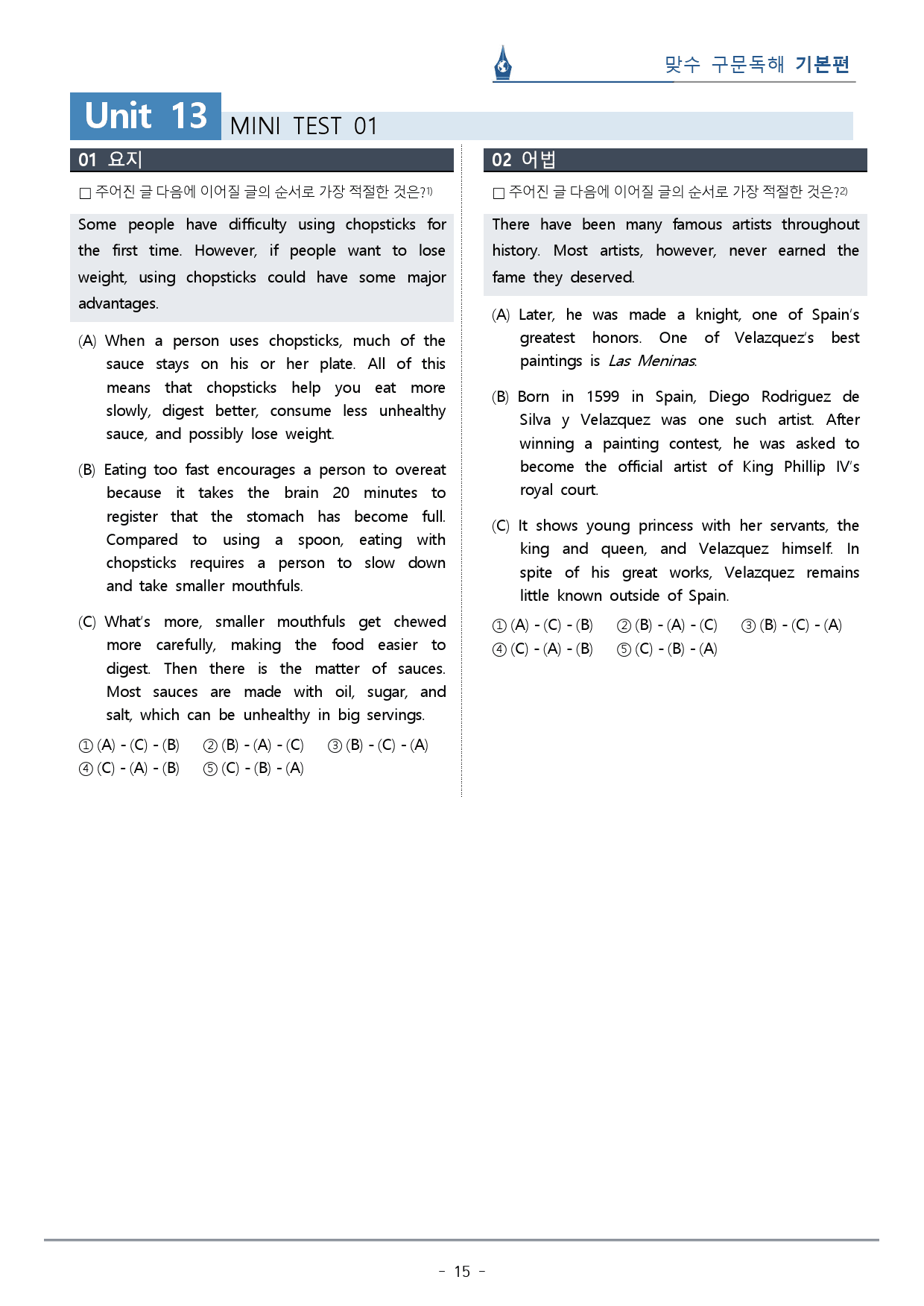 맞수 구문독해 기본편

Unit 13 MINI TEST 01

01 요지

☐ 주어진 글 다음에 이어질 글의 순서로 가장 적절한 것은?$^{1)}$

Some people have difficulty using chopsticks for the first time. However, if people want to lose weight, using chopsticks could have some major advantages.

(A) When a person uses chopsticks, much of the sauce stays on his or her plate. All of this means that chopsticks help you eat more slowly, digest better, consume less unhealthy sauce, and possibly lose weight.

(B) Eating too fast encourages a person to overeat because it takes the brain 20 minutes to register that the stomach has become full. Compared to using a spoon, eating with chopsticks requires a person to slow down and take smaller mouthfuls.

(C) What's more, smaller mouthfuls get chewed more carefully, making the food easier to digest. Then there is the matter of sauces. Most sauces are made with oil, sugar, and salt, which can be unhealthy in big servings.

① (A) - (C) - (B) ② (B) - (A) - (C) ③ (B) - (C) - (A)
④ (C) - (A) - (B) ⑤ (C) - (B) - (A)

02 어법

☐ 주어진 글 다음에 이어질 글의 순서로 가장 적절한 것은?$^{2)}$

There have been many famous artists throughout history. Most artists, however, never earned the fame they deserved.

(A) Later, he was made a knight, one of Spain's greatest honors. One of Velazquez's best paintings is Las Meninas.

(B) Born in 1599 in Spain, Diego Rodriguez de Silva y Velazquez was one such artist. After winning a painting contest, he was asked to become the official artist of King Phillip IV's royal court.

(C) It shows young princess with her servants, the king and queen, and Velazquez himself. In spite of his great works, Velazquez remains little known outside of Spain.

① (A) - (C) - (B) ② (B) - (A) - (C) ③ (B) - (C) - (A)
④ (C) - (A) - (B) ⑤ (C) - (B) - (A)

- 15 -